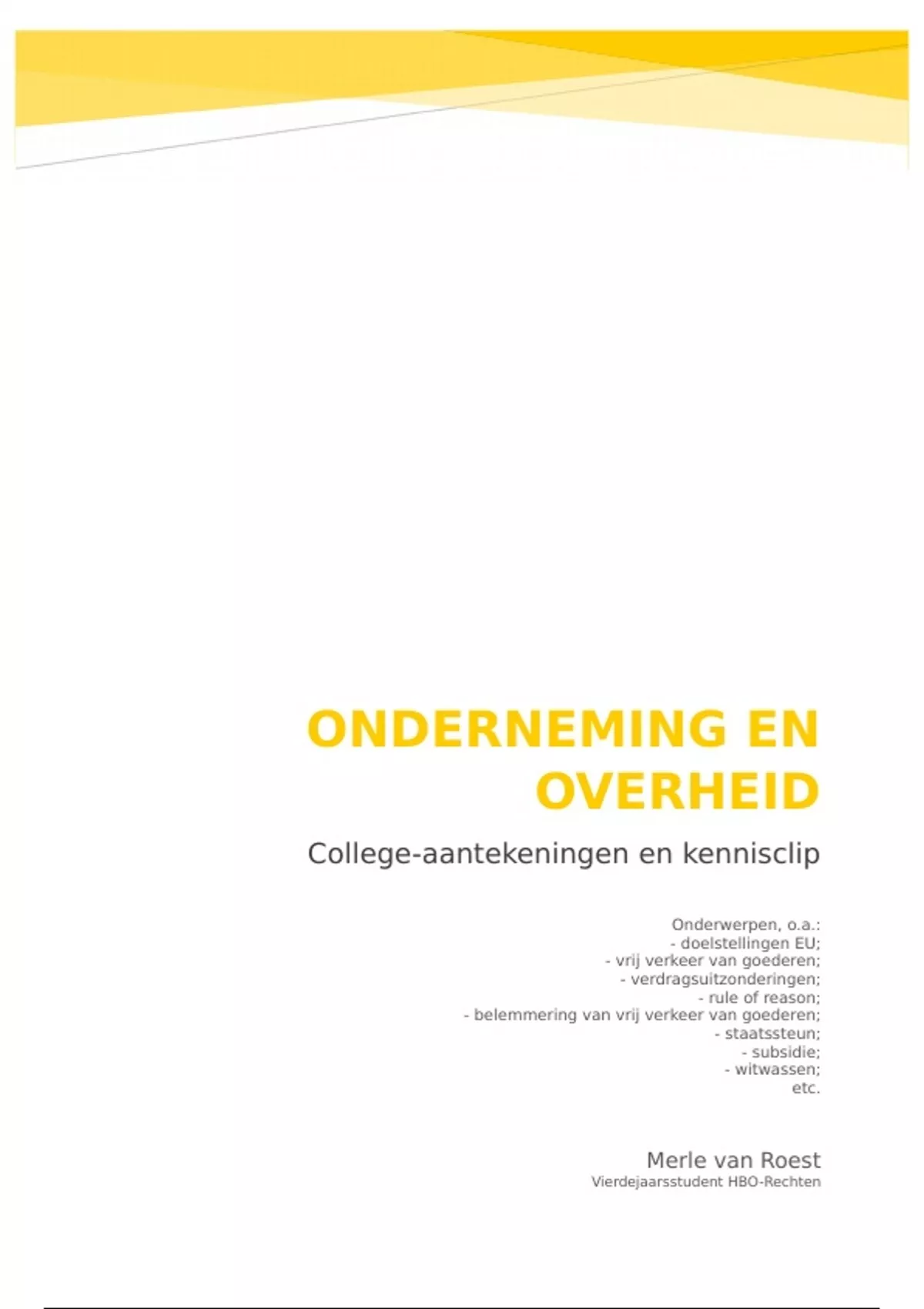 ONDERNEMING EN OVERHEID

College-aantekeningen en kennisclip

Onderwerpen, o.a.:
- doelstellingen EU;
- vrij verkeer van goederen;
- verdragsuitzonderingen;
- rule of reason;
- belemmering van vrij verkeer van goederen;
- staatssteun;
- subsidie;
- witwassen;
etc.

Merle van Roest
Vierdejaarsstudent HBO-Rechten